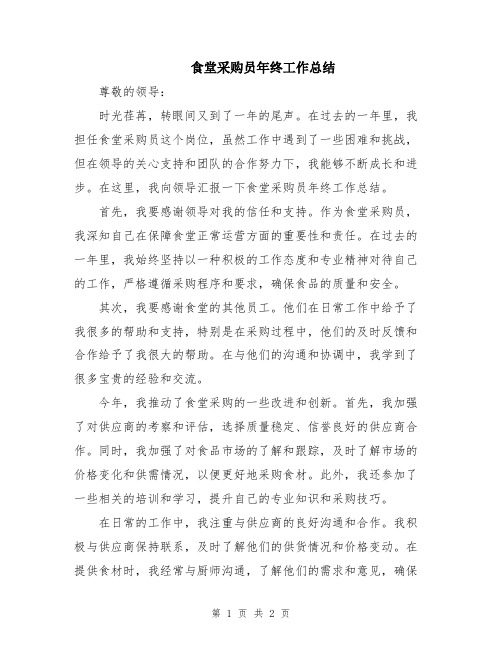 食堂采购员年终工作总结

尊敬的领导：

时光荏苒，转眼间又到了一年的尾声。在过去的一年里，我担任食堂采购员这个岗位，虽然工作中遇到了一些困难和挑战，但在领导的关心支持和团队的合作努力下，我能够不断成长和进步。在这里，我向领导汇报一下食堂采购员年终工作总结。

首先，我要感谢领导对我的信任和支持。作为食堂采购员，我深知自己在保障食堂正常运营方面的重要性和责任。在过去的一年里，我始终坚持以一种积极的工作态度和专业精神对待自己的工作，严格遵循采购程序和要求，确保食品的质量和安全。

其次，我要感谢食堂的其他员工。他们在日常工作中给予了我很多的帮助和支持，特别是在采购过程中，他们的及时反馈和合作给予了我很大的帮助。在与他们的沟通和协调中，我学到了很多宝贵的经验和交流。

今年，我推动了食堂采购的一些改进和创新。首先，我加强了对供应商的考察和评估，选择质量稳定、信誉良好的供应商合作。同时，我加强了对食品市场的了解和跟踪，及时了解市场的价格变化和供需情况，以便更好地采购食材。此外，我还参加了一些相关的培训和学习，提升自己的专业知识和采购技巧。

在日常的工作中，我注重与供应商的良好沟通和合作。我积极与供应商保持联系，及时了解他们的供货情况和价格变动。在提供食材时，我经常与厨师沟通，了解他们的需求和意见，确保

第 1 页 共 2 页